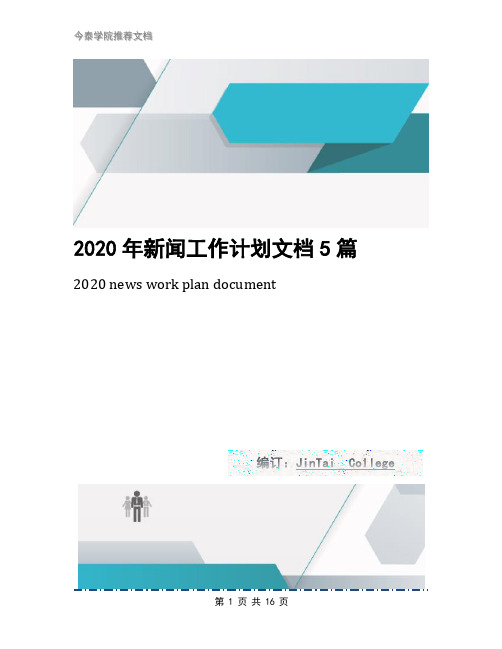 今泰学院推荐文档

2020 年新闻工作计划文档 5 篇

2020 news work plan document

编订：JinTai College

第 1 页 共 16 页